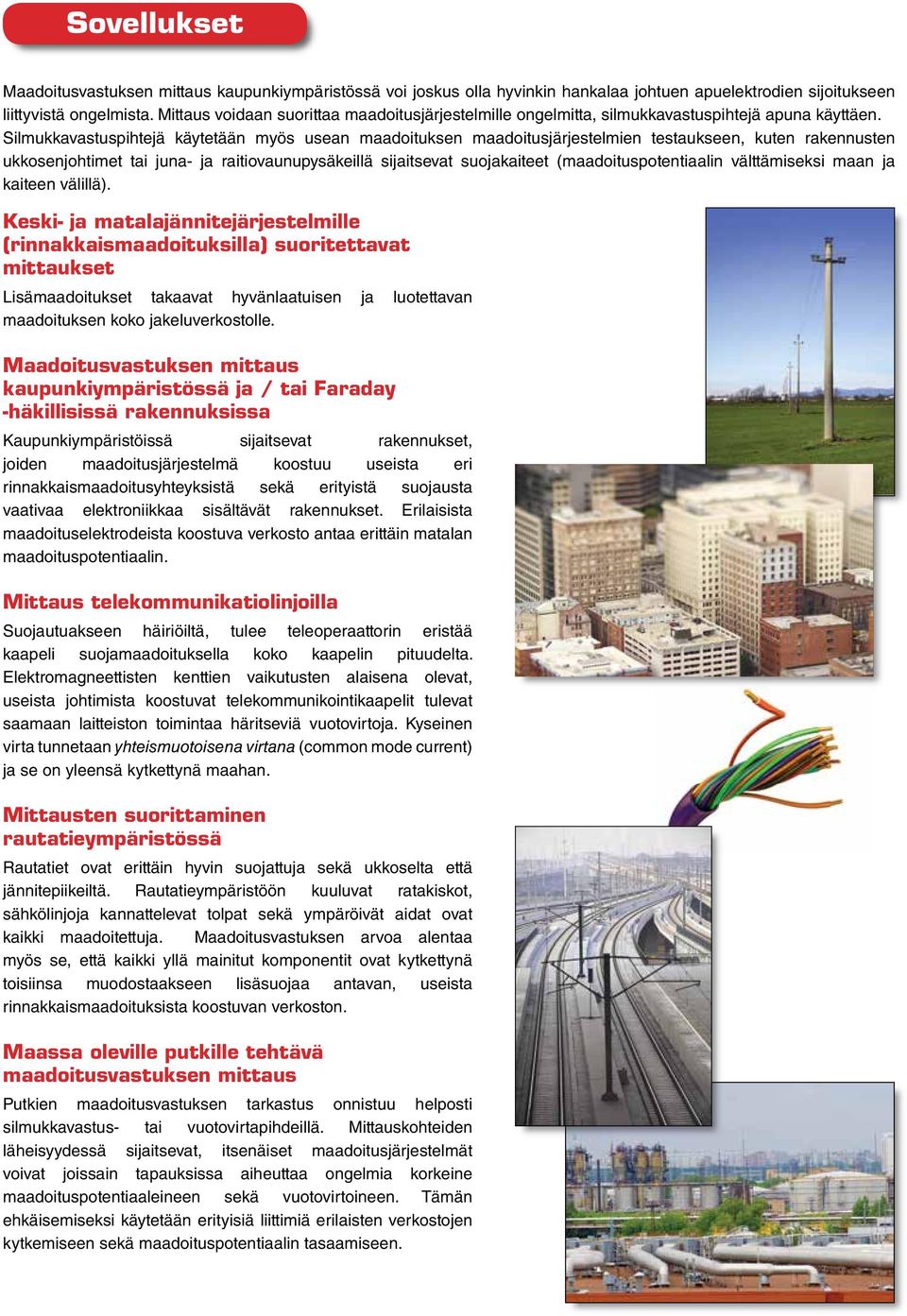 Sovellukset

Maadoitusvastuksen mittaus kaupunkiympäristössä voi joskus olla hyvinkin hankalaa johtuen apuelektrodien sijoitukseen liittyvistä ongelmista. Mittaus voidaan suorittaa maadoitusjärjestelmille ongelmitta, silmukkavastuspihtejä apuna käyttäen. Silmukkavastuspihtejä käytetään myös usean maadoituksen maadoitusjärjestelmien testaukseen, kuten rakennusten ukkosenjohtimet tai juna- ja raitiovaunupysäkeillä sijaitsevat suojakaiteet (maadoituspotentiaalin välttämiseksi maan ja kaiteen välillä).

Keski- ja matalajännitejärjestelmille (rinnakkaismaadoituksilla) suoritettavat mittaukset

Lisämaadoitukset takaavat hyvänlaatuisen ja luotettavan maadoituksen koko jakeluverkostolle.

Maadoitusvastuksen mittaus kaupunkiympäristössä ja / tai Faraday -häkillisissä rakennuksissa

Kaupunkiympäristöissä sijaitsevat rakennukset, joiden maadoitusjärjestelmä koostuu useista eri rinnakkaismaadoitusyhteyksistä sekä erityistä suojausta vaativaa elektroniikkaa sisältävät rakennukset. Erilaisista maadoituselektrodeista koostuva verkosto antaa erittäin matalan maadoituspotentiaalin.

Mittaus telekommunikatiolinjoilla

Suojautuakseen häiriöiltä, tulee teleoperaattorin eristää kaapeli suojamaadoituksella koko kaapelin pituudelta. Elektromagneettisten kenttien vaikutusten alaisena olevat, useista johtimista koostuvat telekommunikointikaapelit tulevat saamaan laitteiston toimintaa häritseviä vuotovirtoja. Kyseinen virta tunnetaan yhteismuotoisena virtana (common mode current) ja se on yleensä kytkettynä maahan.

Mittausten suorittaminen rautatieympäristössä

Rautatiet ovat erittäin hyvin suojattuja sekä ukkoselta että jännitepiikeiltä. Rautatieympäristöön kuuluvat ratakiskot, sähkölinjoja kannattelevat tolpat sekä ympäröivät aidat ovat kaikki maadoitettuja. Maadoitusvastuksen arvoa alentaa myös se, että kaikki yllä mainitut komponentit ovat kytkettynä toisiinsa muodostaakseen lisäsuojaa antavan, useista rinnakkaismaadoituksista koostuvan verkoston.

Maassa oleville putkille tehtävä maadoitusvastuksen mittaus

Putkien maadoitusvastuksen tarkastus onnistuu helposti silmukkavastus- tai vuotovirtapihdeillä. Mittauskohteiden läheisyydessä sijaitsevat, itsenäiset maadoitusjärjestelmät voivat joissain tapauksissa aiheuttaa ongelmia korkeine maadoituspotentiaaleineen sekä vuotovirtoineen. Tämän ehkäisemiseksi käytetään erityisiä liittimiä erilaisten verkostojen kytkemiseen sekä maadoituspotentiaalin tasaamiseen.